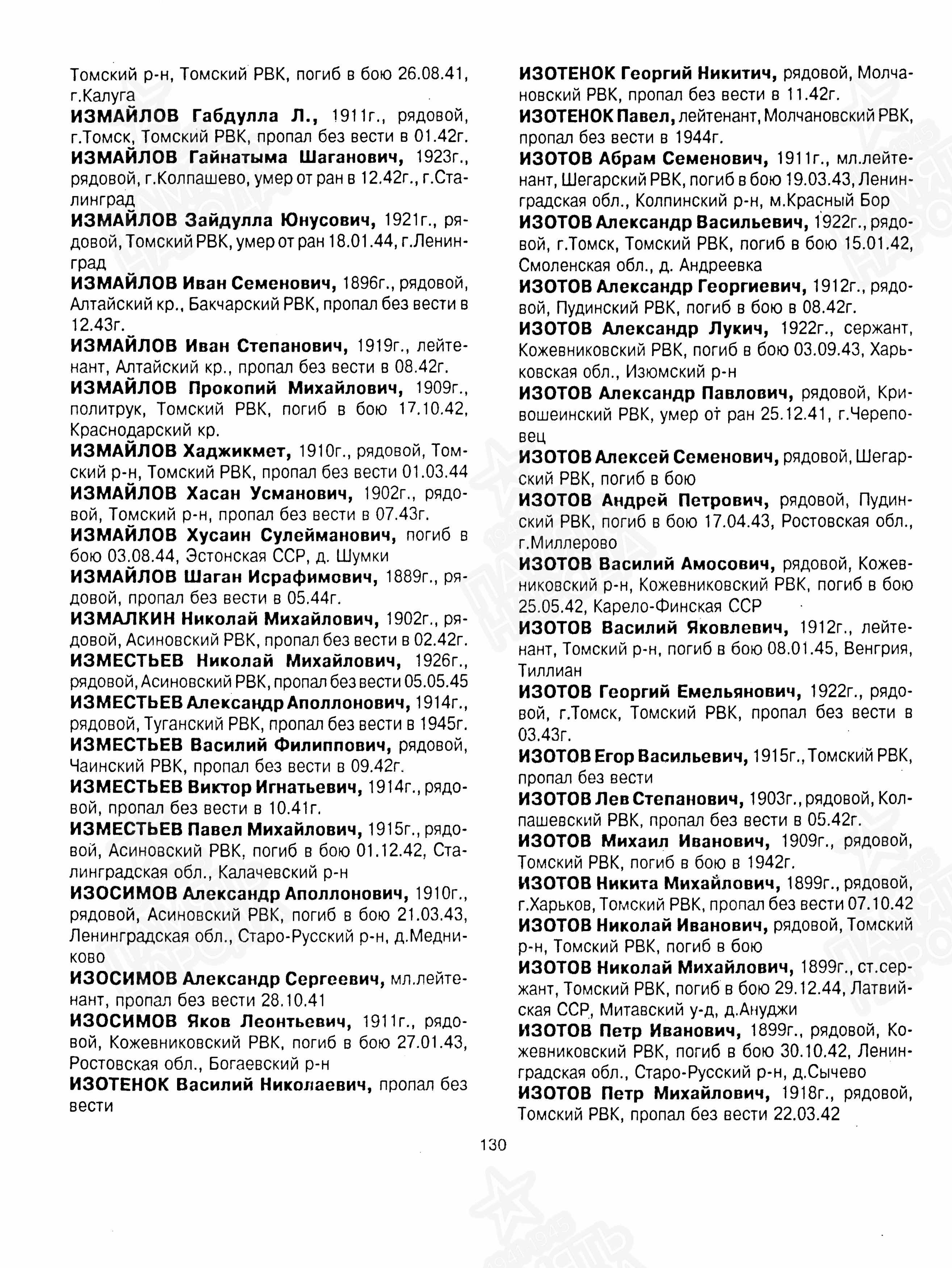 Томский р-н, Томский РВК, погиб в бою 26.08.41, г.Калуга

ИЗМАЙЛОВ Габдулла Л., 1911г., рядовой, г.Томск, Томский РВК, пропал без вести в 01.42г.

ИЗМАЙЛОВ Гайнатыма Шаганович, 1923г., рядовой, г.Колпашево, умер от ран в 12.42г., г.Сталинград

ИЗМАЙЛОВ Зайдулла Юнусович, 1921г., рядовой, Томский РВК, умер от ран 18.01.44, г.Ленинград

ИЗМАЙЛОВ Иван Семенович, 1896г., рядовой, Алтайский кр., Бакчарский РВК, пропал без вести в 12.43г.

ИЗМАЙЛОВ Иван Степанович, 1919г., лейтенант, Алтайский кр., пропал без вести в 08.42г.

ИЗМАЙЛОВ Прокопий Михайлович, 1909г., политрук, Томский РВК, погиб в бою 17.10.42, Краснодарский кр.

ИЗМАЙЛОВ Хаджикмет, 1910г., рядовой, Томский р-н, Томский РВК, пропал без вести 01.03.44

ИЗМАЙЛОВ Хасан Усманович, 1902г., рядовой, Томский р-н, пропал без вести в 07.43г.

ИЗМАЙЛОВ Хусаин Сулейманович, погиб в бою 03.08.44, Эстонская ССР, д. Шумки

ИЗМАЙЛОВ Шаган Исрафимович, 1889г., рядовой, пропал без вести в 05.44г.

ИЗМАЛКИН Николай Михайлович, 1902г., рядовой, Асиновский РВК, пропал без вести в 02.42г.

ИЗМЕСТЬЕВ Николай Михайлович, 1926г., рядовой, Асиновский РВК, пропал без вести 05.05.45

ИЗМЕСТЬЕВ Александр Аполлонович, 1914г., рядовой, Туганский РВК, пропал без вести в 1945г.

ИЗМЕСТЬЕВ Василий Филиппович, рядовой, Чаинский РВК, пропал без вести в 09.42г.

ИЗМЕСТЬЕВ Виктор Игнатьевич, 1914г., рядовой, пропал без вести в 10.41г.

ИЗМЕСТЬЕВ Павел Михайлович, 1915г., рядовой, Асиновский РВК, погиб в бою 01.12.42, Сталинградская обл., Калачевский р-н

ИЗОСИМОВ Александр Аполлонович, 1910г., рядовой, Асиновский РВК, погиб в бою 21.03.43, Ленинградская обл., Старо-Русский р-н, д.Медниково

ИЗОСИМОВ Александр Сергеевич, мл.лейтенант, пропал без вести 28.10.41

ИЗОСИМОВ Яков Леонтьевич, 1911г., рядовой, Кожевниковский РВК, погиб в бою 27.01.43, Ростовская обл., Богаевский р-н

ИЗОТЕНОК Василий Николаевич, пропал без вести

ИЗОТЕНОК Георгий Никитич, рядовой, Молчановский РВК, пропал без вести в 11.42г.

ИЗОТЕНОК Павел, лейтенант, Молчановский РВК, пропал без вести в 1944г.

ИЗОТОВ Абрам Семенович, 1911г., мл.лейтенант, Шегарский РВК, погиб в бою 19.03.43, Ленинградская обл., Колпинский р-н, м.Красный Бор

ИЗОТОВ Александр Васильевич, 1922г., рядовой, г.Томск, Томский РВК, погиб в бою 15.01.42, Смоленская обл., д. Андреевка

ИЗОТОВ Александр Георгиевич, 1912г., рядовой, Пудинский РВК, погиб в бою в 08.42г.

ИЗОТОВ Александр Лукич, 1922г., сержант, Кожевниковский РВК, погиб в бою 03.09.43, Харьковская обл., Изюмский р-н

ИЗОТОВ Александр Павлович, рядовой, Кривошеинский РВК, умер от ран 25.12.41, г.Череповец

ИЗОТОВ Алексей Семенович, рядовой, Шегарский РВК, погиб в бою

ИЗОТОВ Андрей Петрович, рядовой, Пудинский РВК, погиб в бою 17.04.43, Ростовская обл., г.Миллерово

ИЗОТОВ Василий Амосович, рядовой, Кожевниковский р-н, Кожевниковский РВК, погиб в бою 25.05.42, Карело-Финская ССР

ИЗОТОВ Василий Яковлевич, 1912г., лейтенант, Томский р-н, погиб в бою 08.01.45, Венгрия, Тиллиан

ИЗОТОВ Георгий Емельянович, 1922г., рядовой, г.Томск, Томский РВК, пропал без вести в 03.43г.

ИЗОТОВ Егор Васильевич, 1915г., Томский РВК, пропал без вести

ИЗОТОВ Лев Степанович, 1903г., рядовой, Колпашевский РВК, пропал без вести в 05.42г.

ИЗОТОВ Михаил Иванович, 1909г., рядовой, Томский РВК, погиб в бою в 1942г.

ИЗОТОВ Никита Михайлович, 1899г., рядовой, г.Харьков, Томский РВК, пропал без вести 07.10.42

ИЗОТОВ Николай Иванович, рядовой, Томский р-н, Томский РВК, погиб в бою

ИЗОТОВ Николай Михайлович, 1899г., ст.сержант, Томский РВК, погиб в бою 29.12.44, Латвийская ССР, Митавский у-д, д.Ануджи

ИЗОТОВ Петр Иванович, 1899г., рядовой, Кожевниковский РВК, погиб в бою 30.10.42, Ленинградская обл., Старо-Русский р-н, д.Сычево

ИЗОТОВ Петр Михайлович, 1918г., рядовой, Томский РВК, пропал без вести 22.03.42

130